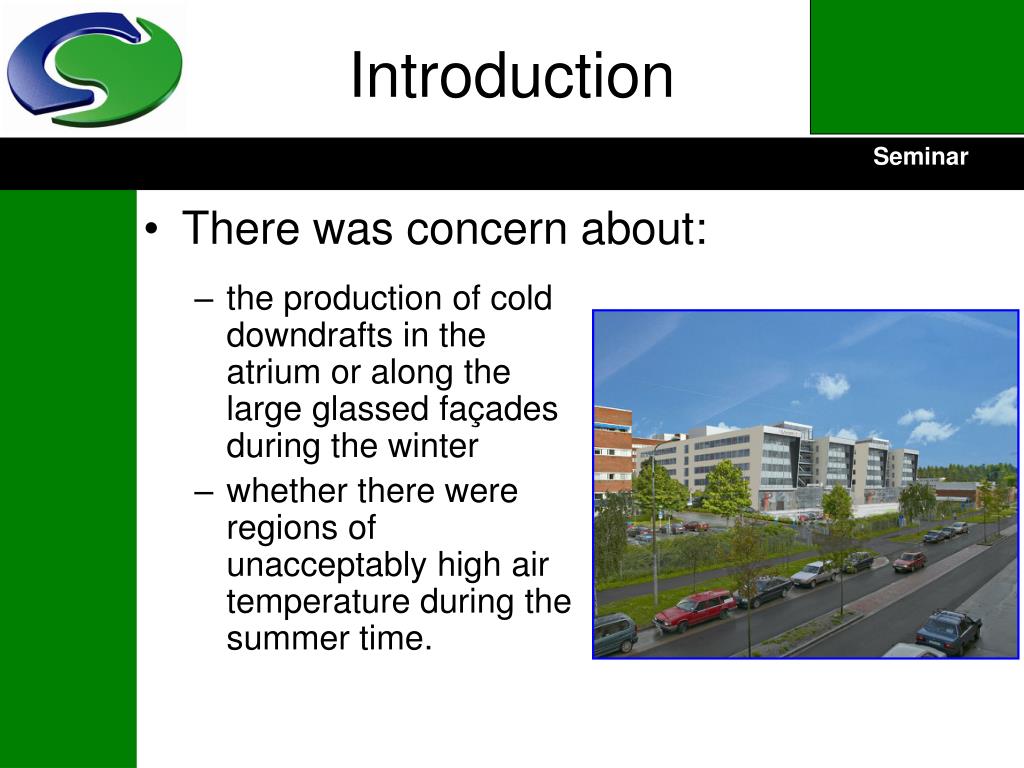 Introduction

Seminar

• There was concern about:

– the production of cold downdrafts in the atrium or along the large glassed façades during the winter

– whether there were regions of unacceptably high air temperature during the summer time.